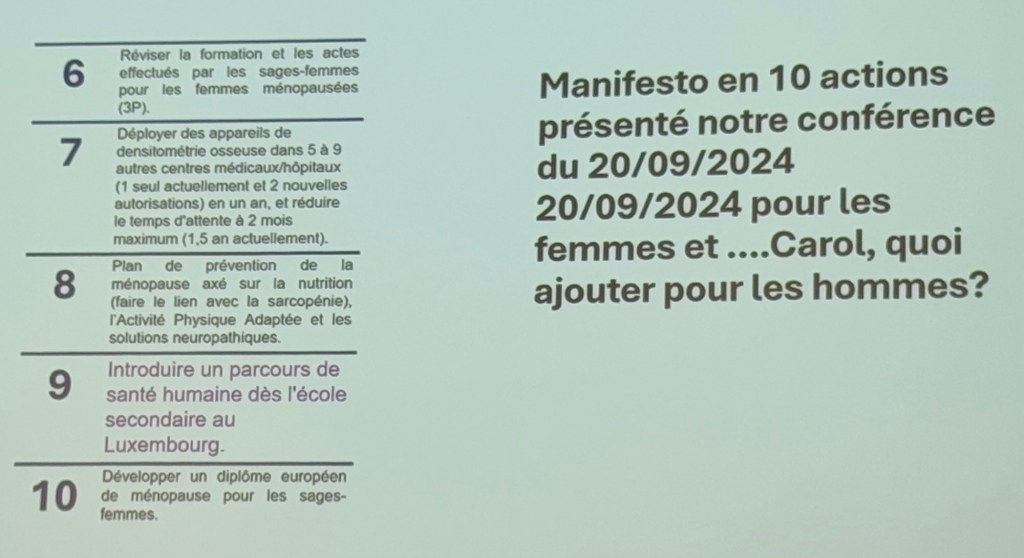 6
Réviser la formation et les actes effectués par les sages-femmes pour les femmes ménopausées (3P).

7
Déployer des appareils de densitométrie osseuse dans 5 à 9 autres centres médicaux/hôpitaux (1 seul actuellement et 2 nouvelles autorisations) en un an, et réduire le temps d'attente à 2 mois maximum (1,5 an actuellement).

8
Plan de prévention de la ménopause axé sur la nutrition (faire le lien avec la sarcopénie), l'Activité Physique Adaptée et les solutions neuropathiques.

9
Introduire un parcours de santé humaine dès l'école secondaire au Luxembourg.

10
Développer un diplôme européen de ménopause pour les sages-femmes.

Manifesto en 10 actions présenté notre conférence du 20/09/2024 20/09/2024 pour les femmes et ....Carol, quoi ajouter pour les hommes?